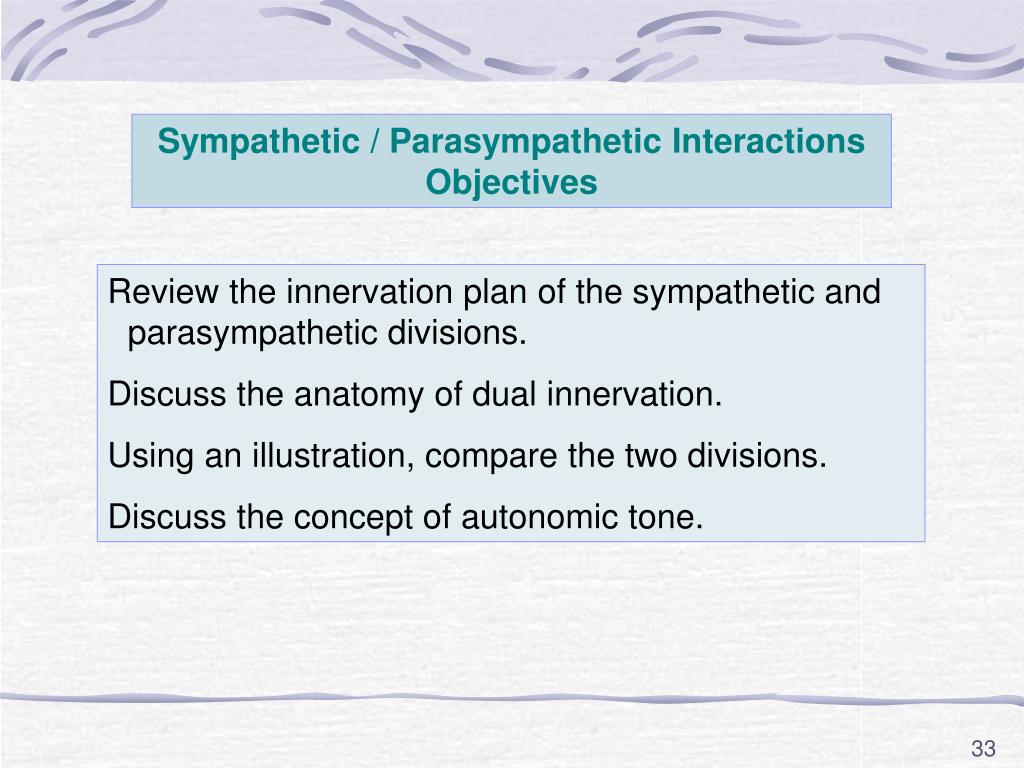 Sympathetic / Parasympathetic Interactions Objectives

Review the innervation plan of the sympathetic and parasympathetic divisions.

Discuss the anatomy of dual innervation.

Using an illustration, compare the two divisions.

Discuss the concept of autonomic tone.

33